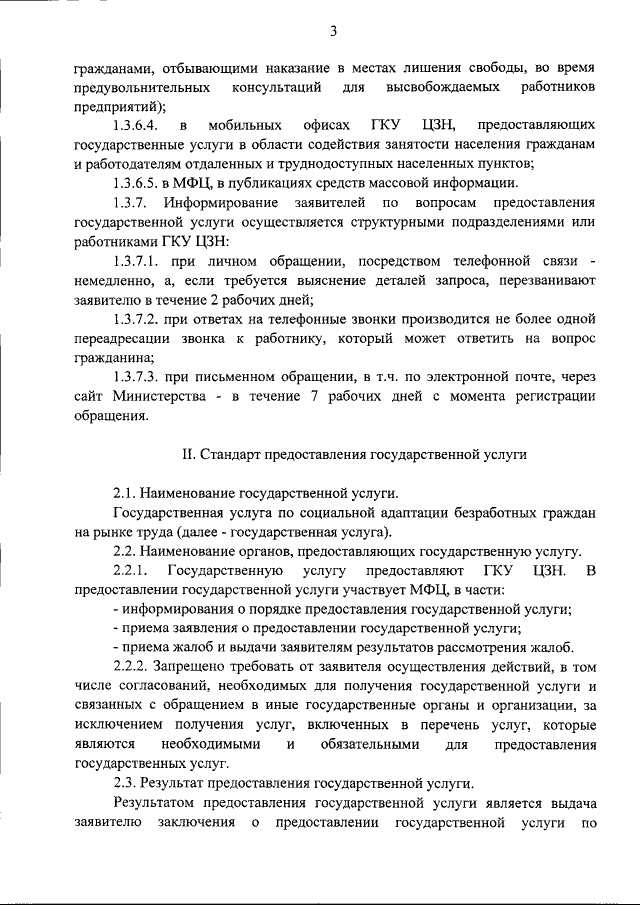 3

гражданами, отбывающими наказание в местах лишения свободы, во время предувольнительных консультаций для высвобождаемых работников предприятий);

1.3.6.4. в мобильных офисах ГКУ ЦЗН, предоставляющих государственные услуги в области содействия занятости населения гражданам и работодателям отдаленных и труднодоступных населенных пунктов;

1.3.6.5. в МФЦ, в публикациях средств массовой информации.

1.3.7. Информирование заявителей по вопросам предоставления государственной услуги осуществляется структурными подразделениями или работниками ГКУ ЦЗН:

1.3.7.1. при личном обращении, посредством телефонной связи - немедленно, а, если требуется выяснение деталей запроса, перезванивают заявителю в течение 2 рабочих дней;

1.3.7.2. при ответах на телефонные звонки производится не более одной переадресации звонка к работнику, который может ответить на вопрос гражданина;

1.3.7.3. при письменном обращении, в т.ч. по электронной почте, через сайт Министерства - в течение 7 рабочих дней с момента регистрации обращения.

II. Стандарт предоставления государственной услуги

2.1. Наименование государственной услуги.

Государственная услуга по социальной адаптации безработных граждан на рынке труда (далее - государственная услуга).

2.2. Наименование органов, предоставляющих государственную услугу.

2.2.1. Государственную услугу предоставляют ГКУ ЦЗН. В предоставлении государственной услуги участвует МФЦ, в части:

- информирования о порядке предоставления государственной услуги;

- приема заявления о предоставлении государственной услуги;

- приема жалоб и выдачи заявителям результатов рассмотрения жалоб.

2.2.2. Запрещено требовать от заявителя осуществления действий, в том числе согласований, необходимых для получения государственной услуги и связанных с обращением в иные государственные органы и организации, за исключением получения услуг, включенных в перечень услуг, которые являются необходимыми и обязательными для предоставления государственных услуг.

2.3. Результат предоставления государственной услуги.

Результатом предоставления государственной услуги является выдача заявителю заключения о предоставлении государственной услуги по